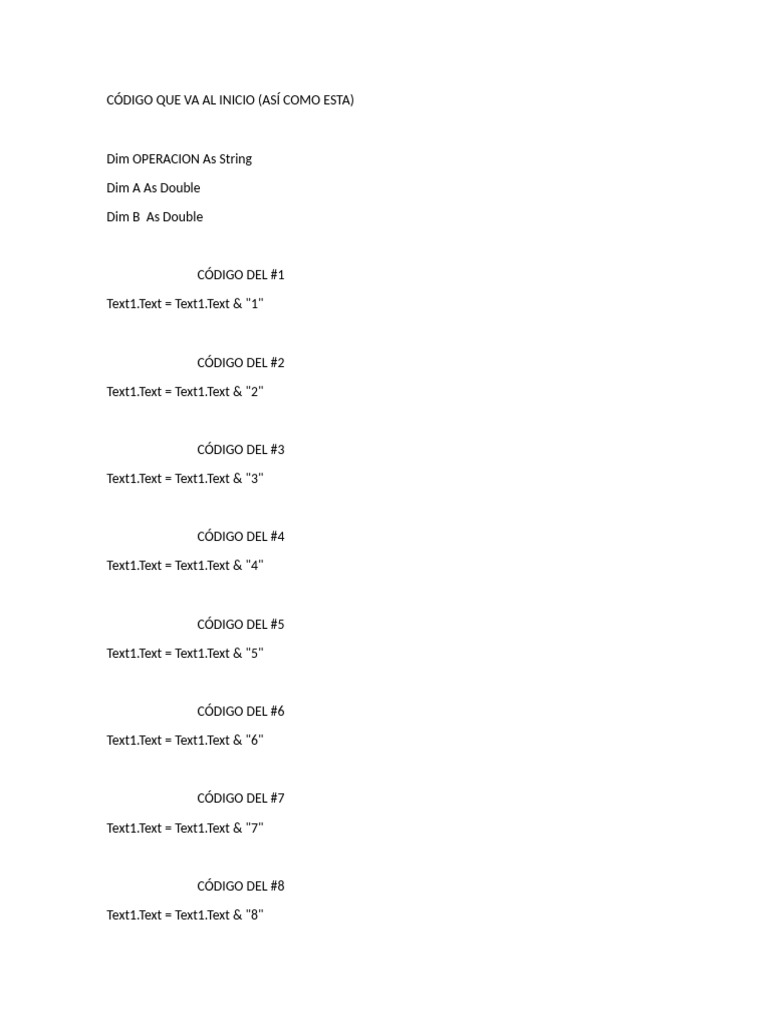 CÓDIGO QUE VA AL INICIO (ASÍ COMO ESTA)

Dim OPERACION As String
Dim A As Double
Dim B As Double

CÓDIGO DEL #1
Text1.Text = Text1.Text & "1"

CÓDIGO DEL #2
Text1.Text = Text1.Text & "2"

CÓDIGO DEL #3
Text1.Text = Text1.Text & "3"

CÓDIGO DEL #4
Text1.Text = Text1.Text & "4"

CÓDIGO DEL #5
Text1.Text = Text1.Text & "5"

CÓDIGO DEL #6
Text1.Text = Text1.Text & "6"

CÓDIGO DEL #7
Text1.Text = Text1.Text & "7"

CÓDIGO DEL #8
Text1.Text = Text1.Text & "8"